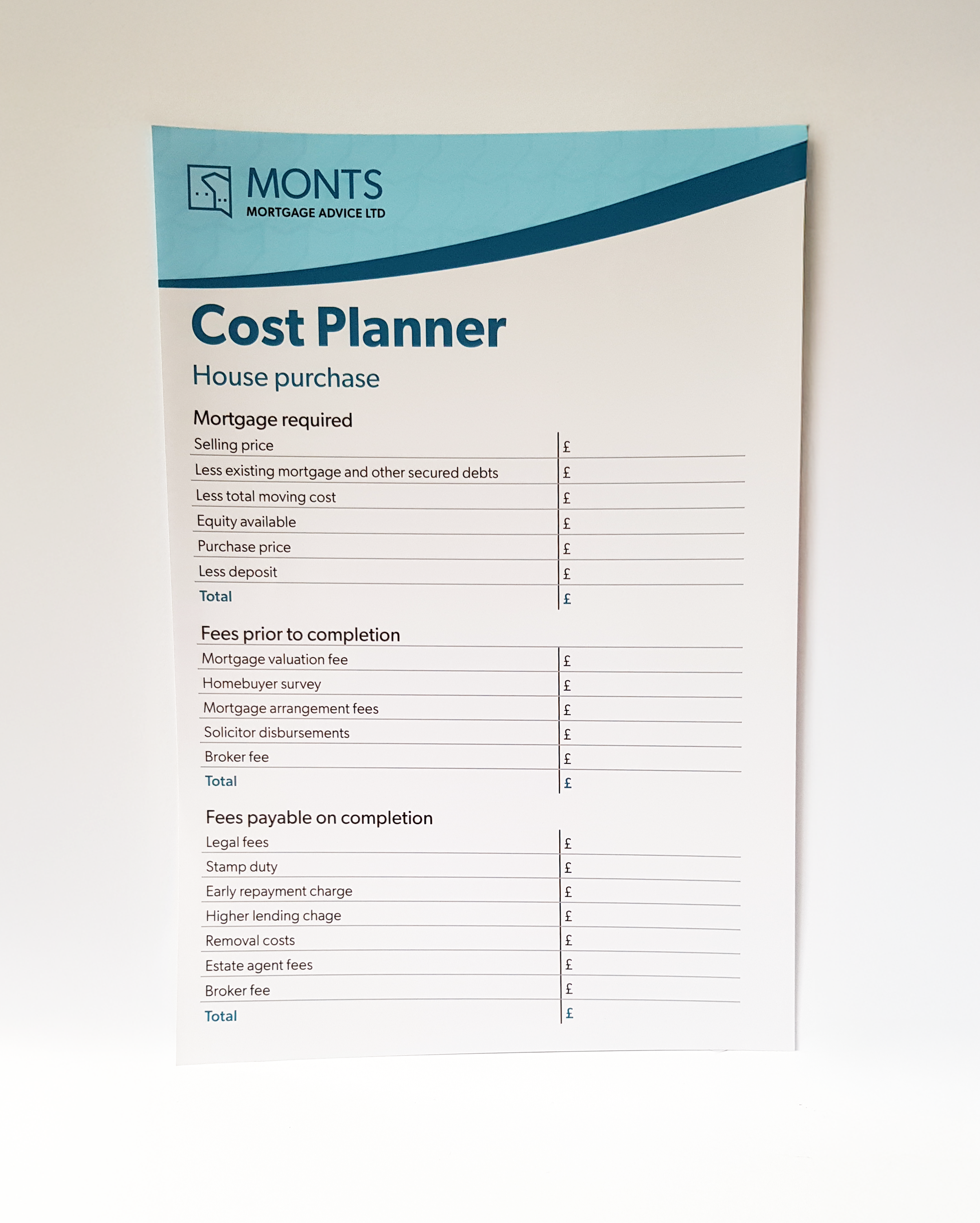 MONTS
MORTGAGE ADVICE LTD

Cost Planner

House purchase

Mortgage required

| | |
|---|---|
| Selling price | £ |
| Less existing mortgage and other secured debts | £ |
| Less total moving cost | £ |
| Equity available | £ |
| Purchase price | £ |
| Less deposit | £ |
| Total | £ |

Fees prior to completion

| | |
|---|---|
| Mortgage valuation fee | £ |
| Homebuyer survey | £ |
| Mortgage arrangement fees | £ |
| Solicitor disbursements | £ |
| Broker fee | £ |
| Total | £ |

Fees payable on completion

| | |
|---|---|
| Legal fees | £ |
| Stamp duty | £ |
| Early repayment charge | £ |
| Higher lending chage | £ |
| Removal costs | £ |
| Estate agent fees | £ |
| Broker fee | £ |
| Total | £ |